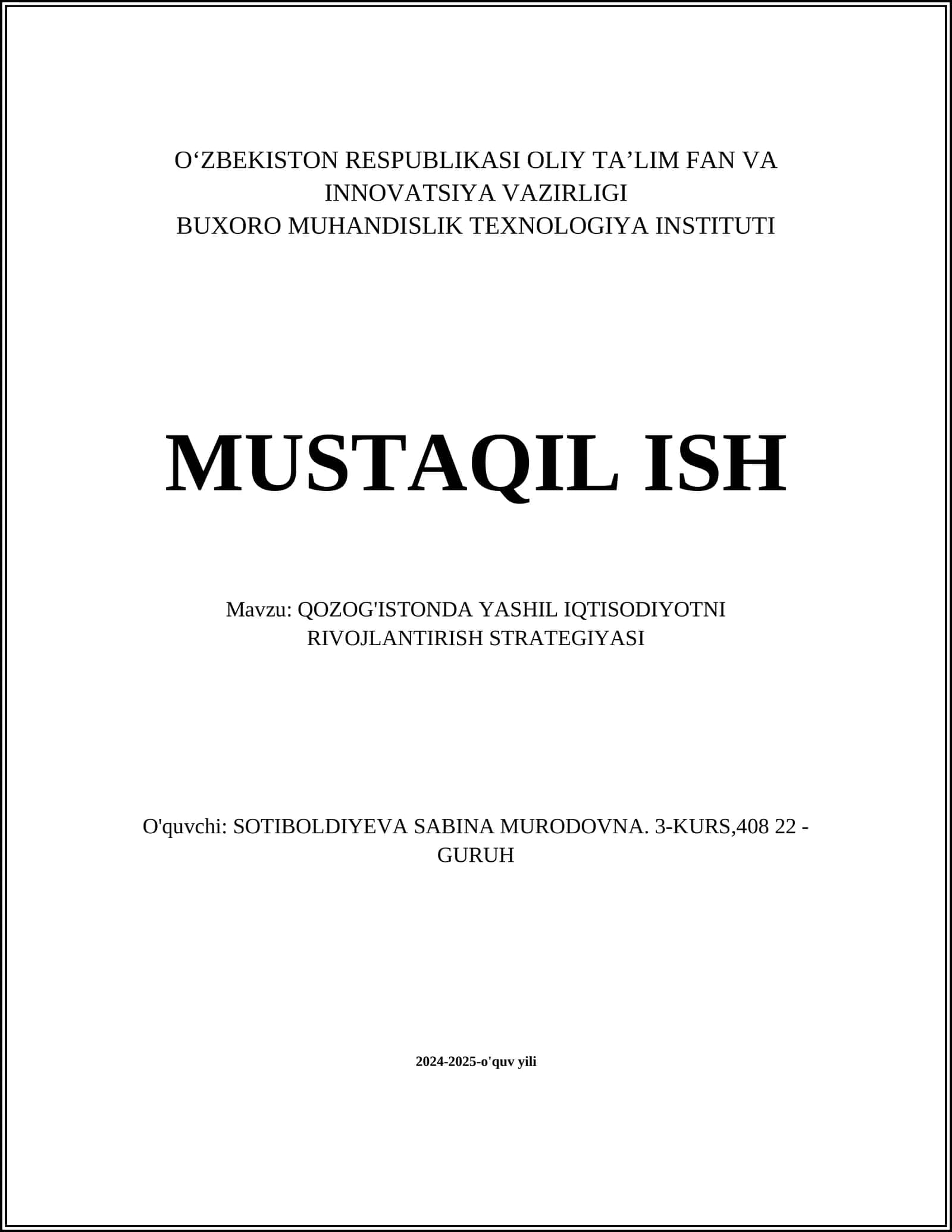 O‘ZBEKISTON RESPUBLIKASI OLIY TA’LIM FAN VA INNOVATSIYA VAZIRLIGI
BUXORO MUHANDISLIK TEXNOLOGIYA INSTITUTI

MUSTAQIL ISH

Mavzu: QOZOG'ISTONDA YASHIL IQTISODIYOTNI RIVOJLANTIRISH STRATEGIYASI

O'quvchi: SOTIBOLDIYEVA SABINA MURODOVNA. 3-KURS,408 22 - GURUH

2024-2025-o'quv yili